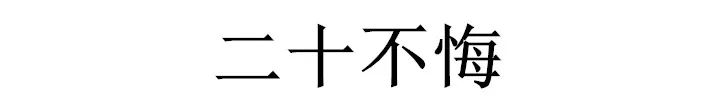 二十不悔